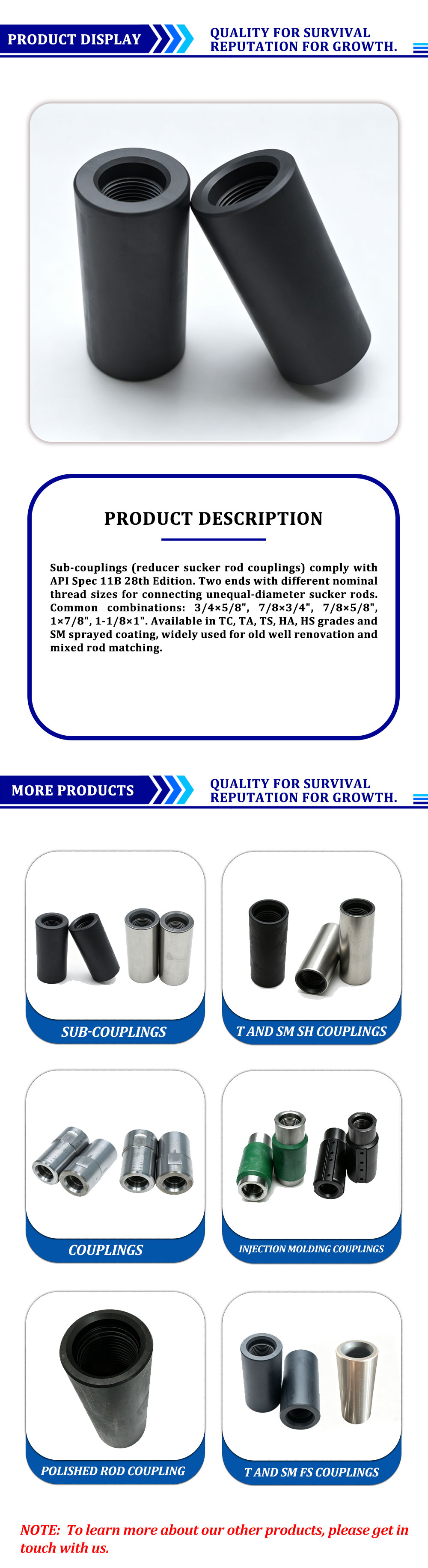 PRODUCT DISPLAY

QUALITY FOR SURVIVAL
REPUTATION FOR GROWTH.

PRODUCT DESCRIPTION

Sub-couplings (reducer sucker rod couplings) comply with API Spec 11B 28th Edition. Two ends with different nominal thread sizes for connecting unequal-diameter sucker rods. Common combinations: 3/4×5/8", 7/8×3/4", 7/8×5/8", 1×7/8", 1-1/8×1". Available in TC, TA, TS, HA, HS grades and SM sprayed coating, widely used for old well renovation and mixed rod matching.

MORE PRODUCTS

QUALITY FOR SURVIVAL
REPUTATION FOR GROWTH.

SUB-COUPLINGS

T AND SM SH COUPLINGS

COUPLINGS

INJECTION MOLDING COUPLINGS

POLISHED ROD COUPLING

T AND SM FS COUPLINGS

NOTE: To learn more about our other products, please get in touch with us.